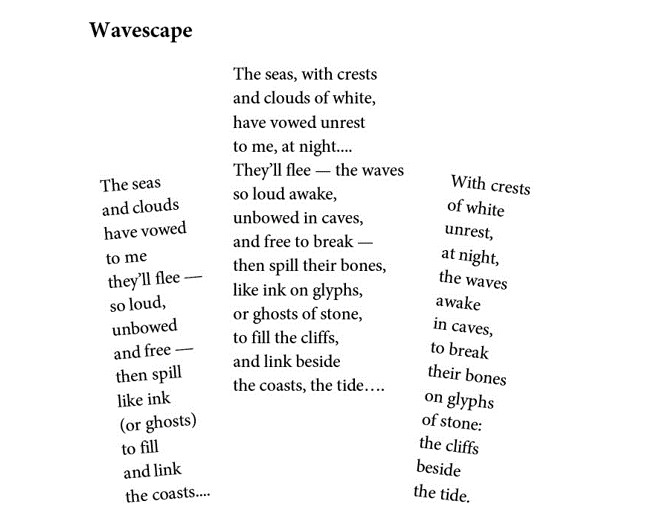 Wavescape

The seas
and clouds
have vowed
to me
they'll flee —
so loud,
unbowed
and free —
then spill
like ink
(or ghosts)
to fill
and link
the coasts....

The seas, with crests
and clouds of white,
have vowed unrest
to me, at night....
They'll flee — the waves
so loud awake,
unbowed in caves,
and free to break —
then spill their bones,
like ink on glyphs,
or ghosts of stone,
to fill the cliffs,
and link beside
the coasts, the tide....

With crests
of white
unrest,
at night,
the waves
awake
in caves,
to break
their bones
on glyphs
of stone:
the cliffs
beside
the tide.